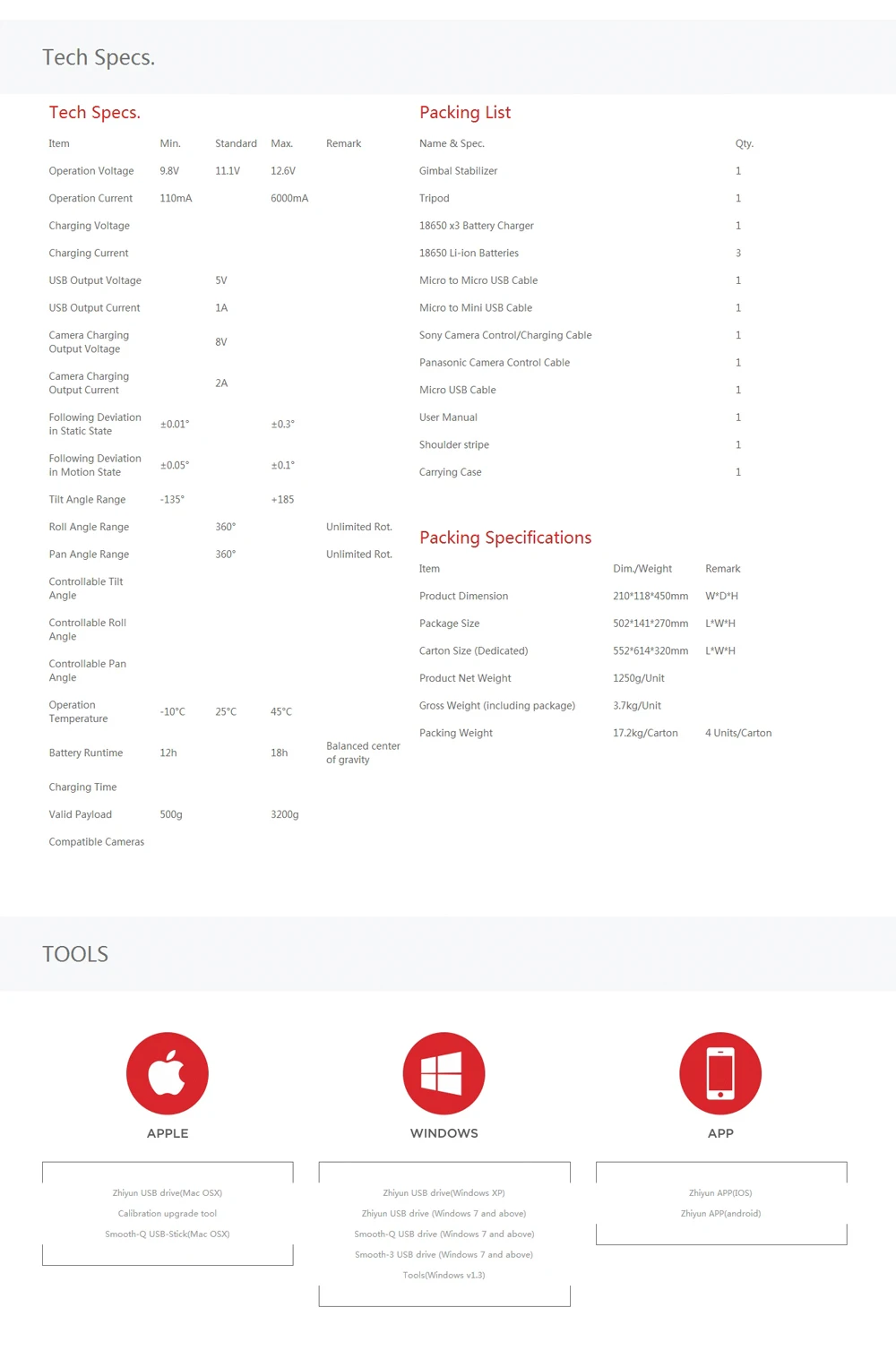 Tech Specs.

Tech Specs.

| Item | Min. | Standard | Max. | Remark |
|---|---|---|---|---|
| Operation Voltage | 9.8V | 11.1V | 12.6V | |
| Operation Current | 110mA | | 6000mA | |
| Charging Voltage | | | | |
| Charging Current | | | | |
| USB Output Voltage | | 5V | | |
| USB Output Current | | 1A | | |
| Camera Charging Output Voltage | | 8V | | |
| Camera Charging Output Current | | 2A | | |
| Following Deviation in Static State | ±0.01° | | ±0.3° | |
| Following Deviation in Motion State | ±0.05° | | ±0.1° | |
| Tilt Angle Range | -135° | | +185 | |
| Roll Angle Range | | 360° | | Unlimited Rot. |
| Pan Angle Range | | 360° | | Unlimited Rot. |
| Controllable Tilt Angle | | | | |
| Controllable Roll Angle | | | | |
| Controllable Pan Angle | | | | |
| Operation Temperature | -10°C | 25°C | 45°C | |
| Battery Runtime | 12h | | 18h | Balanced center of gravity |
| Charging Time | | | | |
| Valid Payload | 500g | | 3200g | |
| Compatible Cameras | | | | |

Packing List

| Name & Spec. | Qty. |
|---|---|
| Gimbal Stabilizer | 1 |
| Tripod | 1 |
| 18650 x3 Battery Charger | 1 |
| 18650 Li-ion Batteries | 3 |
| Micro to Micro USB Cable | 1 |
| Micro to Mini USB Cable | 1 |
| Sony Camera Control/Charging Cable | 1 |
| Panasonic Camera Control Cable | 1 |
| Micro USB Cable | 1 |
| User Manual | 1 |
| Shoulder stripe | 1 |
| Carrying Case | 1 |

Packing Specifications

| Item | Dim./Weight | Remark |
|---|---|---|
| Product Dimension | 210*118*450mm | W*D*H |
| Package Size | 502*141*270mm | L*W*H |
| Carton Size (Dedicated) | 552*614*320mm | L*W*H |
| Product Net Weight | 1250g/Unit | |
| Gross Weight (including package) | 3.7kg/Unit | |
| Packing Weight | 17.2kg/Carton | 4 Units/Carton |

TOOLS

APPLE

Zhiyun USB drive(Mac OSX)
Calibration upgrade tool
Smooth-Q USB-Stick(Mac OSX)

WINDOWS

Zhiyun USB drive(Windows XP)
Zhiyun USB drive (Windows 7 and above)
Smooth-Q USB drive (Windows 7 and above)
Smooth-3 USB drive (Windows 7 and above)
Tools(Windows v1.3)

APP

Zhiyun APP(IOS)
Zhiyun APP(android)